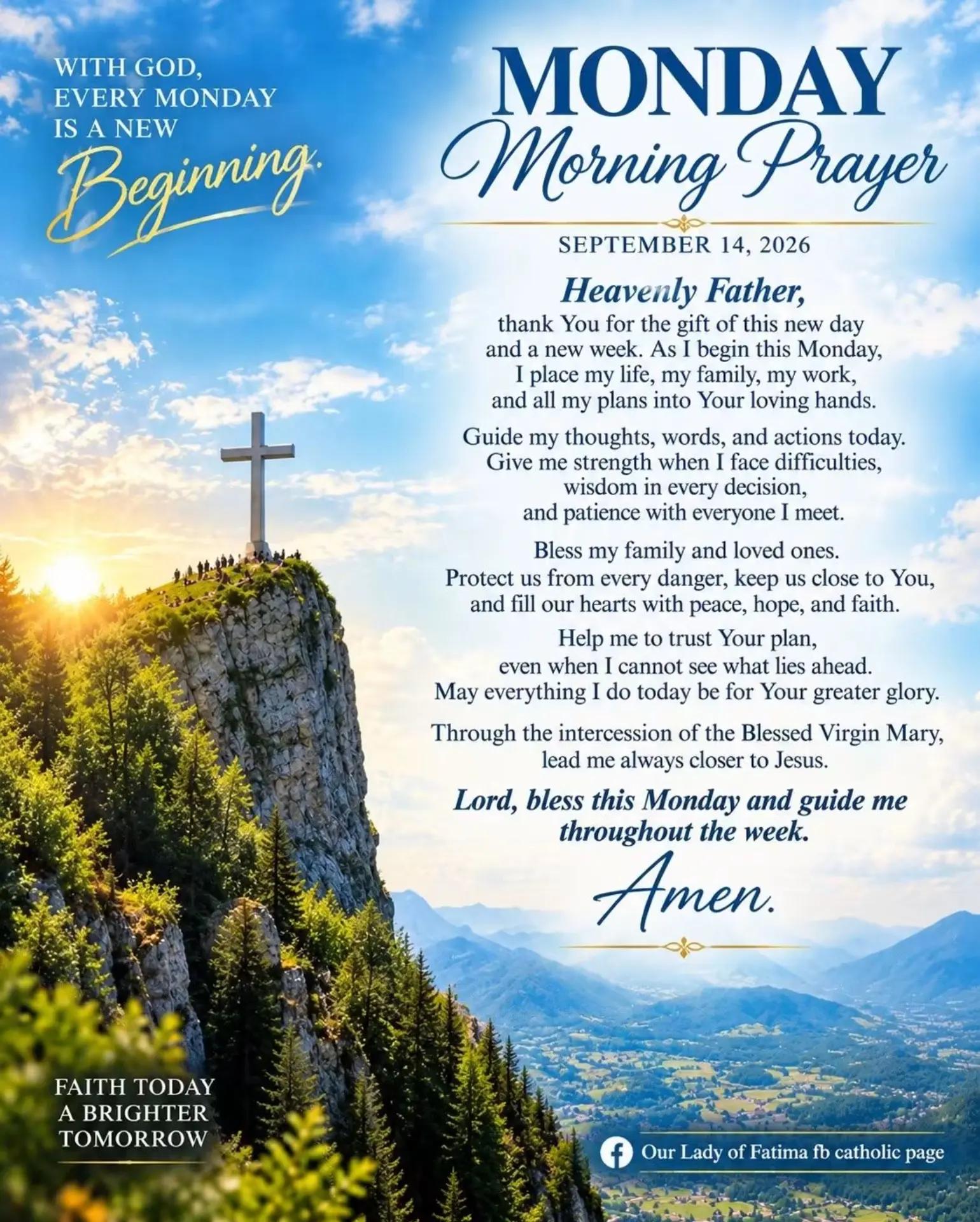 WITH GOD, EVERY MONDAY IS A NEW Beginning.

MONDAY Morning Prayer

SEPTEMBER 14, 2026

Heavenly Father,
thank You for the gift of this new day and a new week. As I begin this Monday, I place my life, my family, my work, and all my plans into Your loving hands.

Guide my thoughts, words, and actions today. Give me strength when I face difficulties, wisdom in every decision, and patience with everyone I meet.

Bless my family and loved ones. Protect us from every danger, keep us close to You, and fill our hearts with peace, hope, and faith.

Help me to trust Your plan, even when I cannot see what lies ahead. May everything I do today be for Your greater glory.

Through the intercession of the Blessed Virgin Mary, lead me always closer to Jesus.

Lord, bless this Monday and guide me throughout the week.

Amen.

FAITH TODAY A BRIGHTER TOMORROW

Our Lady of Fatima fb catholic page